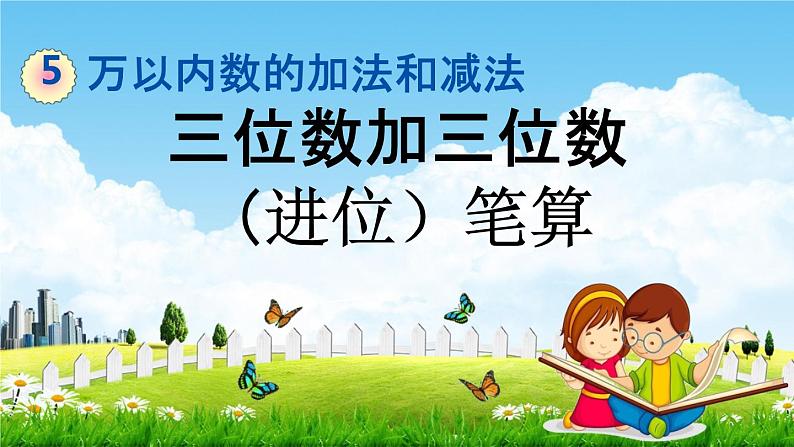 5 万以内数的加法和减法

三位数加三位数
（进位）笔算